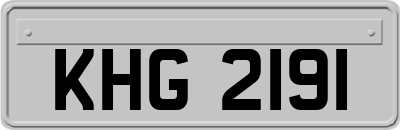 KHG 2191